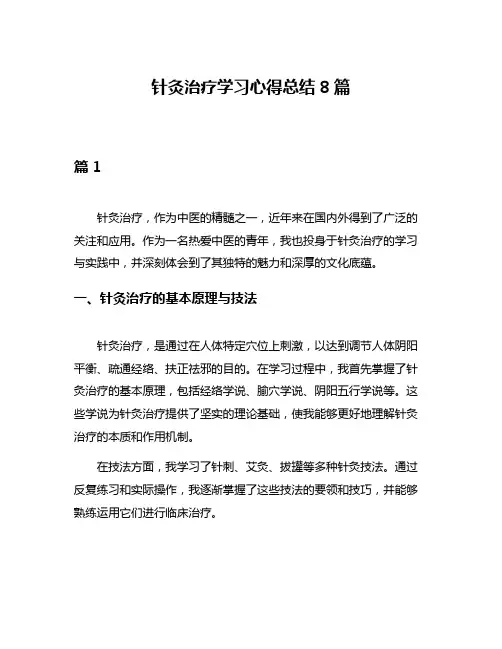 针灸治疗学习心得总结 8 篇

篇 1

针灸治疗，作为中医的精髓之一，近年来在国内外得到了广泛的关注和应用。作为一名热爱中医的青年，我也投身于针灸治疗的学习与实践中，并深刻体会到了其独特的魅力和深厚的文化底蕴。

一、针灸治疗的基本原理与技法

针灸治疗，是通过在人体特定穴位上刺激，以达到调节人体阴阳平衡、疏通经络、扶正祛邪的目的。在学习过程中，我首先掌握了针灸治疗的基本原理，包括经络学说、腧穴学说、阴阳五行学说等。这些学说为针灸治疗提供了坚实的理论基础，使我能够更好地理解针灸治疗的本质和作用机制。

在技法方面，我学习了针刺、艾灸、拔罐等多种针灸技法。通过反复练习和实际操作，我逐渐掌握了这些技法的要领和技巧，并能够熟练运用它们进行临床治疗。